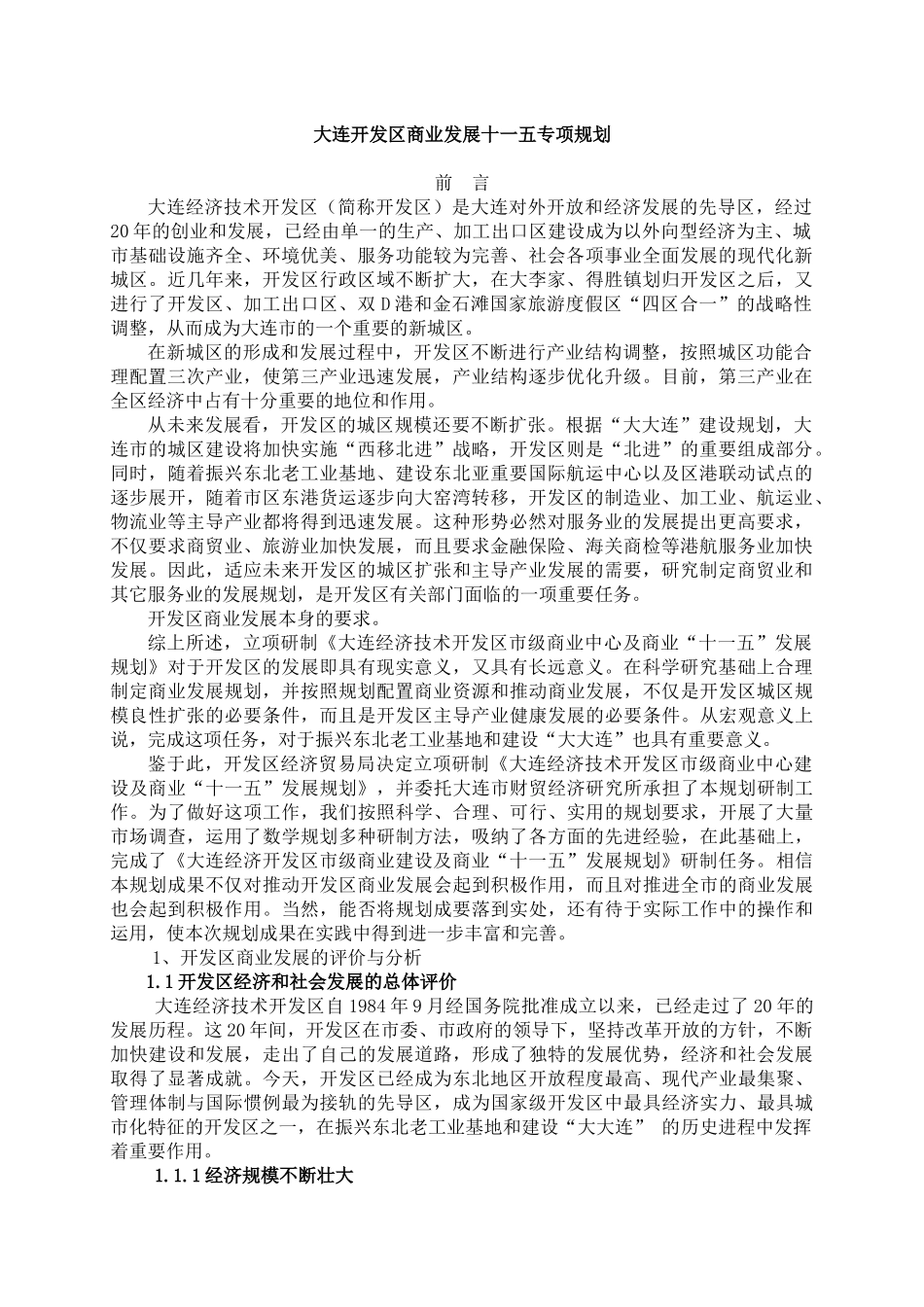 大连开发区商业发展十一五专项规划

前　言

大连经济技术开发区（简称开发区）是大连对外开放和经济发展的先导区，经过20年的创业和发展，已经由单一的生产、加工出口区建设成为以外向型经济为主、城市基础设施齐全、环境优美、服务功能较为完善、社会各项事业全面发展的现代化新城区。近几年来，开发区行政区域不断扩大，在大李家、得胜镇划归开发区之后，又进行了开发区、加工出口区、双D港和金石滩国家旅游度假区“四区合一”的战略性调整，从而成为大连市的一个重要的新城区。

在新城区的形成和发展过程中，开发区不断进行产业结构调整，按照城区功能合理配置三次产业，使第三产业迅速发展，产业结构逐步优化升级。目前，第三产业在全区经济中占有十分重要的地位和作用。

从未来发展看，开发区的城区规模还要不断扩张。根据“大大连”建设规划，大连市的城区建设将加快实施“西移北进”战略，开发区则是“北进”的重要组成部分。同时，随着振兴东北老工业基地、建设东北亚重要国际航运中心以及区港联动试点的逐步展开，随着市区东港货运逐步向大窑湾转移，开发区的制造业、加工业、航运业、物流业等主导产业都将得到迅速发展。这种形势必然对服务业的发展提出更高要求，不仅要求商贸业、旅游业加快发展，而且要求金融保险、海关商检等港航服务业加快发展。因此，适应未来开发区的城区扩张和主导产业发展的需要，研究制定商贸业和其它服务业的发展规划，是开发区有关部门面临的一项重要任务。

开发区商业发展本身的要求。

综上所述，立项研制《大连经济技术开发区市级商业中心及商业“十一五”发展规划》对于开发区的发展即具有现实意义，又具有长远意义。在科学研究基础上合理制定商业发展规划，并按照规划配置商业资源和推动商业发展，不仅是开发区城区规模良性扩张的必要条件，而且是开发区主导产业健康发展的必要条件。从宏观意义上说，完成这项任务，对于振兴东北老工业基地和建设“大大连”也具有重要意义。

鉴于此，开发区经济贸易局决定立项研制《大连经济技术开发区市级商业中心建设及商业“十一五”发展规划》，并委托大连市财贸经济研究所承担了本规划研制工作。为了做好这项工作，我们按照科学、合理、可行、实用的规划要求，开展了大量市场调查，运用了数学规划多种研制方法，吸纳了各方面的先进经验，在此基础上，完成了《大连经济开发区市级商业建设及商业“十一五”发展规划》研制任务。相信本规划成果不仅对推动开发区商业发展会起到积极作用，而且对推进全市的商业发展也会起到积极作用。当然，能否将规划成要落到实处，还有待于实际工作中的操作和运用，使本次规划成果在实践中得到进一步丰富和完善。

1、开发区商业发展的评价与分析

1.1开发区经济和社会发展的总体评价

大连经济技术开发区自1984年9月经国务院批准成立以来，已经走过了20年的发展历程。这20年间，开发区在市委、市政府的领导下，坚持改革开放的方针，不断加快建设和发展，走出了自己的发展道路，形成了独特的发展优势，经济和社会发展取得了显著成就。今天，开发区已经成为东北地区开放程度最高、现代产业最集聚、管理体制与国际惯例最为接轨的先导区，成为国家级开发区中最具经济实力、最具城市化特征的开发区之一，在振兴东北老工业基地和建设“大大连” 的历史进程中发挥着重要作用。

1.1.1经济规模不断壮大